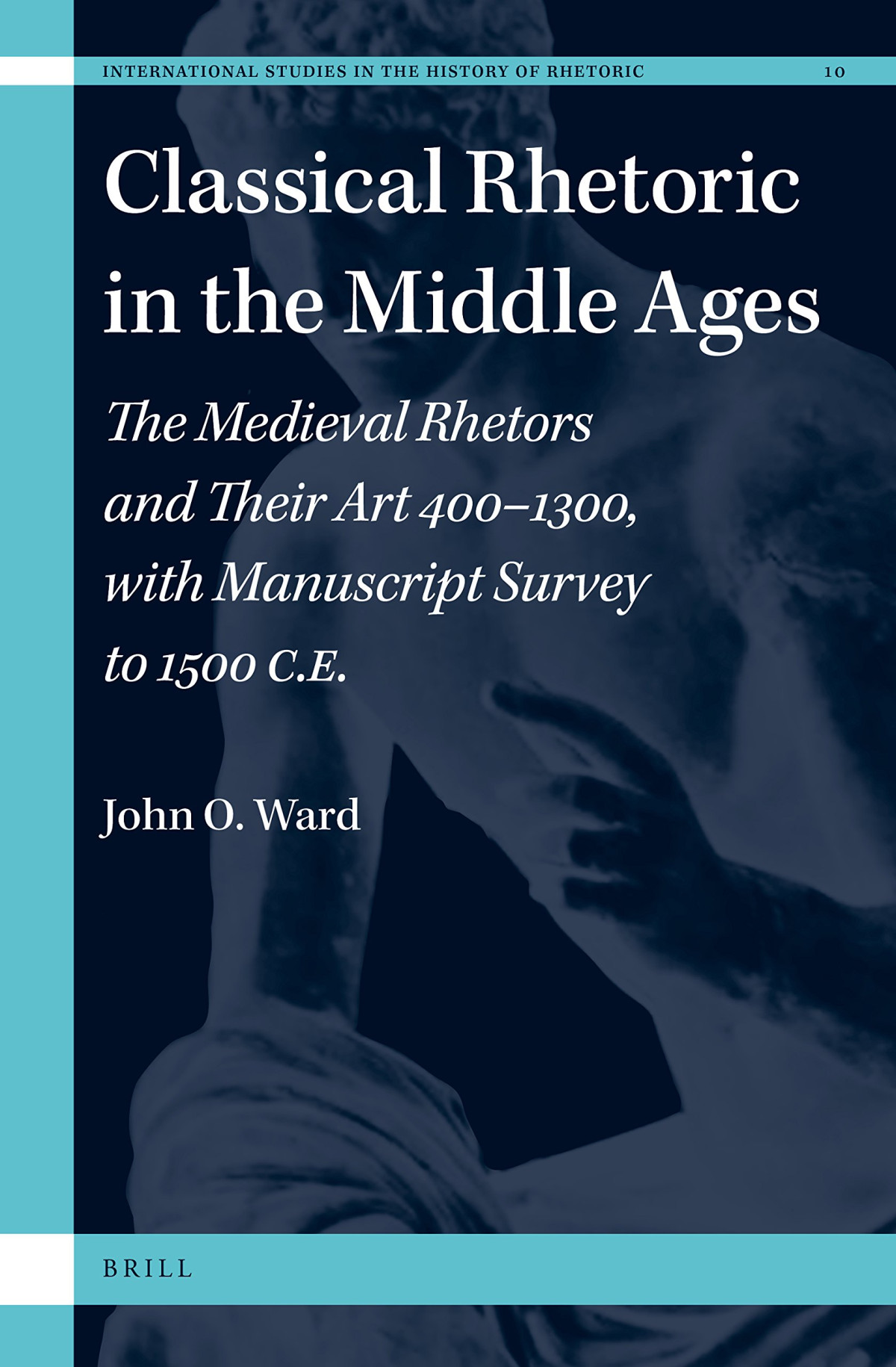 INTERNATIONAL STUDIES IN THE HISTORY OF RHETORIC 10

Classical Rhetoric in the Middle Ages

The Medieval Rhetors and Their Art 400–1300, with Manuscript Survey to 1500 C.E.

John O. Ward

BRILL